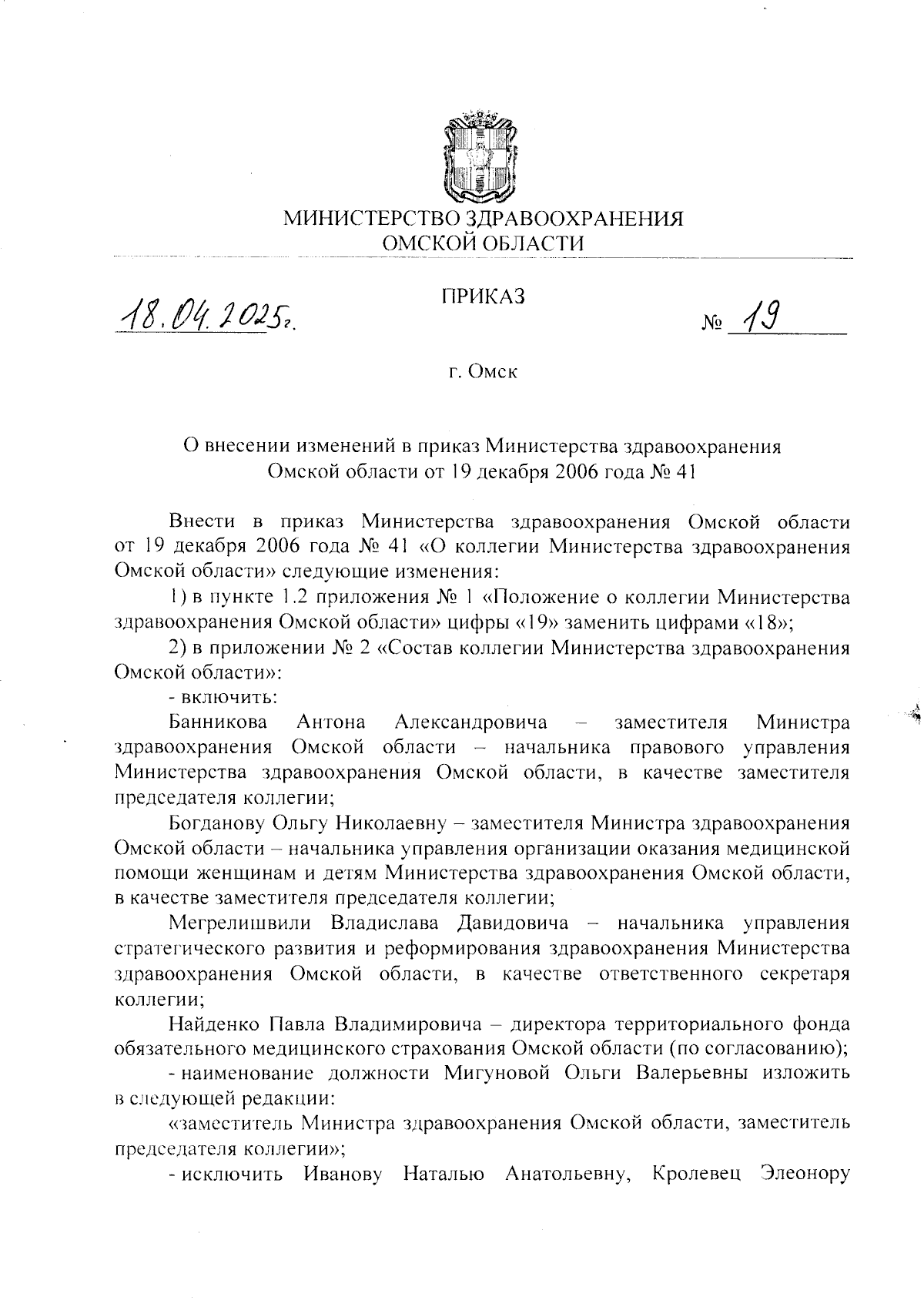 МИНИСТЕРСТВО ЗДРАВООХРАНЕНИЯ
ОМСКОЙ ОБЛАСТИ

ПРИКАЗ

18.04.2025г.

№ 19

г. Омск

О внесении изменений в приказ Министерства здравоохранения Омской области от 19 декабря 2006 года № 41

Внести в приказ Министерства здравоохранения Омской области от 19 декабря 2006 года № 41 «О коллегии Министерства здравоохранения Омской области» следующие изменения:

1) в пункте 1.2 приложения № 1 «Положение о коллегии Министерства здравоохранения Омской области» цифры «19» заменить цифрами «18»;

2) в приложении № 2 «Состав коллегии Министерства здравоохранения Омской области»:

- включить:

Банникова Антона Александровича – заместителя Министра здравоохранения Омской области – начальника правового управления Министерства здравоохранения Омской области, в качестве заместителя председателя коллегии;

Богданову Ольгу Николаевну – заместителя Министра здравоохранения Омской области – начальника управления организации оказания медицинской помощи женщинам и детям Министерства здравоохранения Омской области, в качестве заместителя председателя коллегии;

Мегрелишвили Владислава Давидовича – начальника управления стратегического развития и реформирования здравоохранения Министерства здравоохранения Омской области, в качестве ответственного секретаря коллегии;

Найденко Павла Владимировича – директора территориального фонда обязательного медицинского страхования Омской области (по согласованию);

- наименование должности Мигуновой Ольги Валерьевны изложить в следующей редакции:

«заместитель Министра здравоохранения Омской области, заместитель председателя коллегии»;

- исключить Иванову Наталью Анатольевну, Кролевец Элеонору